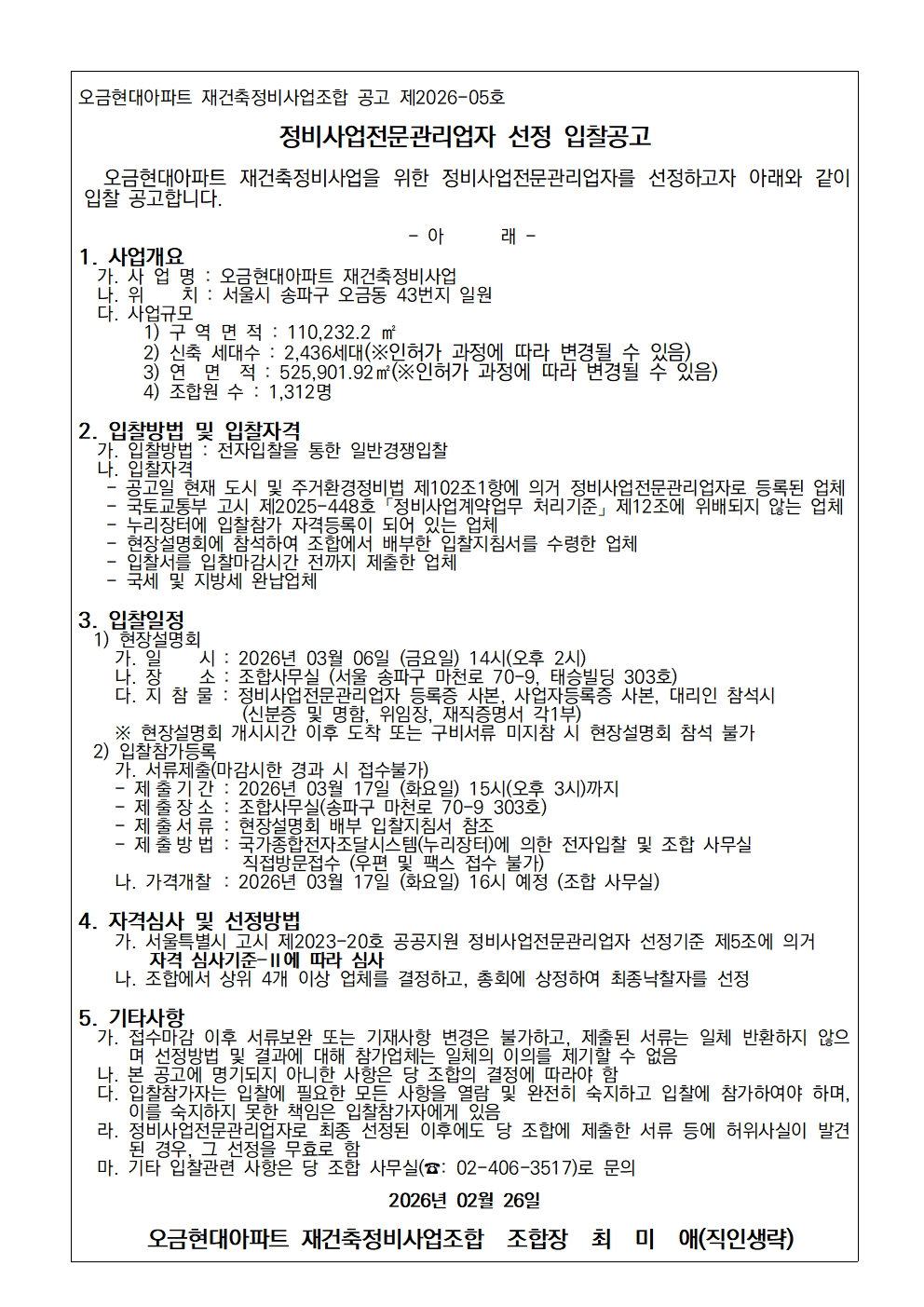 오금현대아파트 재건축정비사업조합 공고 제2026-05호

정비사업전문관리업자 선정 입찰공고

오금현대아파트 재건축정비사업을 위한 정비사업전문관리업자를 선정하고자 아래와 같이 입찰 공고합니다.

- 아 래 -

1. 사업개요
가. 사 업 명 : 오금현대아파트 재건축정비사업
나. 위 치 : 서울시 송파구 오금동 43번지 일원
다. 사업규모
1) 구 역 면 적 : 110,232.2 ㎡
2) 신축 세대수 : 2,436세대(※인허가 과정에 따라 변경될 수 있음)
3) 연 면 적 : 525,901.92㎡(※인허가 과정에 따라 변경될 수 있음)
4) 조합원 수 : 1,312명

2. 입찰방법 및 입찰자격
가. 입찰방법 : 전자입찰을 통한 일반경쟁입찰
나. 입찰자격
- 공고일 현재 도시 및 주거환경정비법 제102조1항에 의거 정비사업전문관리업자로 등록된 업체
- 국토교통부 고시 제2025-448호「정비사업계약업무 처리기준」제12조에 위배되지 않는 업체
- 누리장터에 입찰참가 자격등록이 되어 있는 업체
- 현장설명회에 참석하여 조합에서 배부한 입찰지침서를 수령한 업체
- 입찰서를 입찰마감시간 전까지 제출한 업체
- 국세 및 지방세 완납업체

3. 입찰일정
1) 현장설명회
가. 일 시 : 2026년 03월 06일 (금요일) 14시(오후 2시)
나. 장 소 : 조합사무실 (서울 송파구 마천로 70-9, 태승빌딩 303호)
다. 지 참 물 : 정비사업전문관리업자 등록증 사본, 사업자등록증 사본, 대리인 참석시 (신분증 및 명함, 위임장, 재직증명서 각1부)
※ 현장설명회 개시시간 이후 도착 또는 구비서류 미지참 시 현장설명회 참석 불가
2) 입찰참가등록
가. 서류제출(마감시한 경과 시 접수불가)
- 제 출 기 간 : 2026년 03월 17일 (화요일) 15시(오후 3시)까지
- 제 출 장 소 : 조합사무실(송파구 마천로 70-9 303호)
- 제 출 서 류 : 현장설명회 배부 입찰지침서 참조
- 제 출 방 법 : 국가종합전자조달시스템(누리장터)에 의한 전자입찰 및 조합 사무실 직접방문접수 (우편 및 팩스 접수 불가)
나. 가격개찰 : 2026년 03월 17일 (화요일) 16시 예정 (조합 사무실)

4. 자격심사 및 선정방법
가. 서울특별시 고시 제2023-20호 공공지원 정비사업전문관리업자 선정기준 제5조에 의거 자격 심사기준-II에 따라 심사
나. 조합에서 상위 4개 이상 업체를 결정하고, 총회에 상정하여 최종낙찰자를 선정

5. 기타사항
가. 접수마감 이후 서류보완 또는 기재사항 변경은 불가하고, 제출된 서류는 일체 반환하지 않으며 선정방법 및 결과에 대해 참가업체는 일체의 이의를 제기할 수 없음
나. 본 공고에 명기되지 아니한 사항은 당 조합의 결정에 따라야 함
다. 입찰참가자는 입찰에 필요한 모든 사항을 열람 및 완전히 숙지하고 입찰에 참가하여야 하며, 이를 숙지하지 못한 책임은 입찰참가자에게 있음
라. 정비사업전문관리업자로 최종 선정된 이후에도 당 조합에 제출한 서류 등에 허위사실이 발견된 경우, 그 선정을 무효로 함
마. 기타 입찰관련 사항은 당 조합 사무실(☎: 02-406-3517)로 문의

2026년 02월 26일

오금현대아파트 재건축정비사업조합 조합장 최 미 애(직인생략)